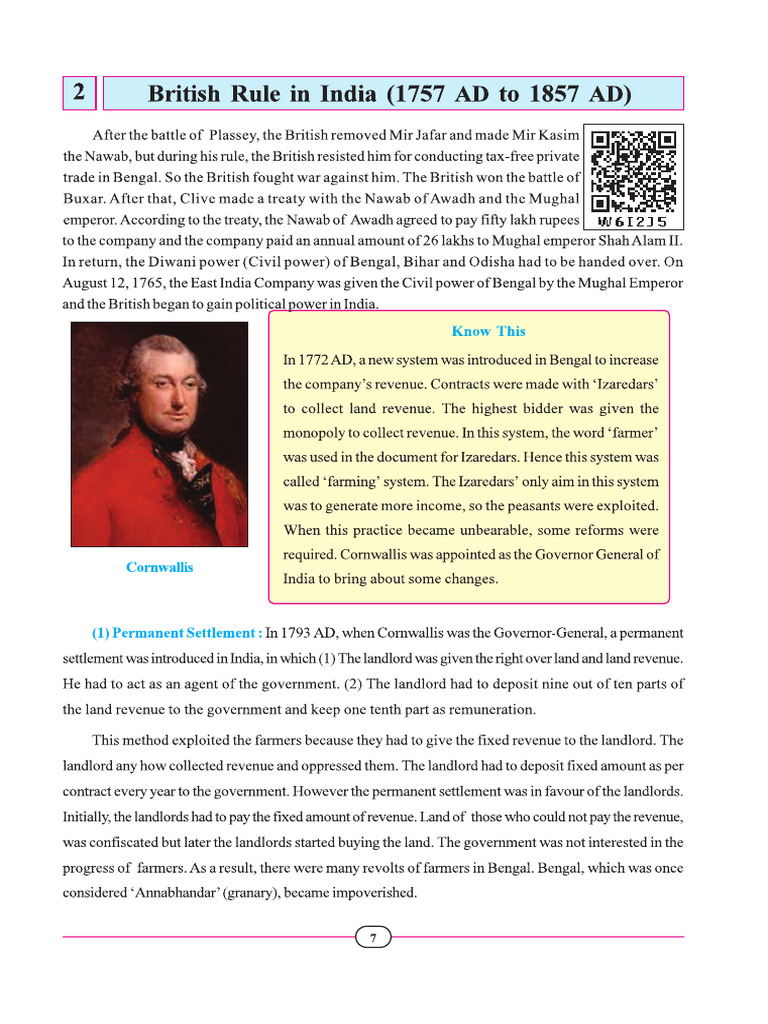 2

British Rule in India (1757 AD to 1857 AD)

After the battle of Plassey, the British removed Mir Jafar and made Mir Kasim the Nawab, but during his rule, the British resisted him for conducting tax-free private trade in Bengal. So the British fought war against him. The British won the battle of Buxar. After that, Clive made a treaty with the Nawab of Awadh and the Mughal emperor. According to the treaty, the Nawab of Awadh agreed to pay fifty lakh rupees to the company and the company paid an annual amount of 26 lakhs to Mughal emperor Shah Alam II. In return, the Diwani power (Civil power) of Bengal, Bihar and Odisha had to be handed over. On August 12, 1765, the East India Company was given the Civil power of Bengal by the Mughal Emperor and the British began to gain political power in India.

W6I2J5

Cornwallis

Know This

In 1772 AD, a new system was introduced in Bengal to increase the company's revenue. Contracts were made with 'Izaredars' to collect land revenue. The highest bidder was given the monopoly to collect revenue. In this system, the word 'farmer' was used in the document for Izaredars. Hence this system was called 'farming' system. The Izaredars' only aim in this system was to generate more income, so the peasants were exploited. When this practice became unbearable, some reforms were required. Cornwallis was appointed as the Governor General of India to bring about some changes.

(1) Permanent Settlement : In 1793 AD, when Cornwallis was the Governor-General, a permanent settlement was introduced in India, in which (1) The landlord was given the right over land and land revenue. He had to act as an agent of the government. (2) The landlord had to deposit nine out of ten parts of the land revenue to the government and keep one tenth part as remuneration.

This method exploited the farmers because they had to give the fixed revenue to the landlord. The landlord any how collected revenue and oppressed them. The landlord had to deposit fixed amount as per contract every year to the government. However the permanent settlement was in favour of the landlords. Initially, the landlords had to pay the fixed amount of revenue. Land of those who could not pay the revenue, was confiscated but later the landlords started buying the land. The government was not interested in the progress of farmers. As a result, there were many revolts of farmers in Bengal. Bengal, which was once considered 'Annabhandar' (granary), became impoverished.

7